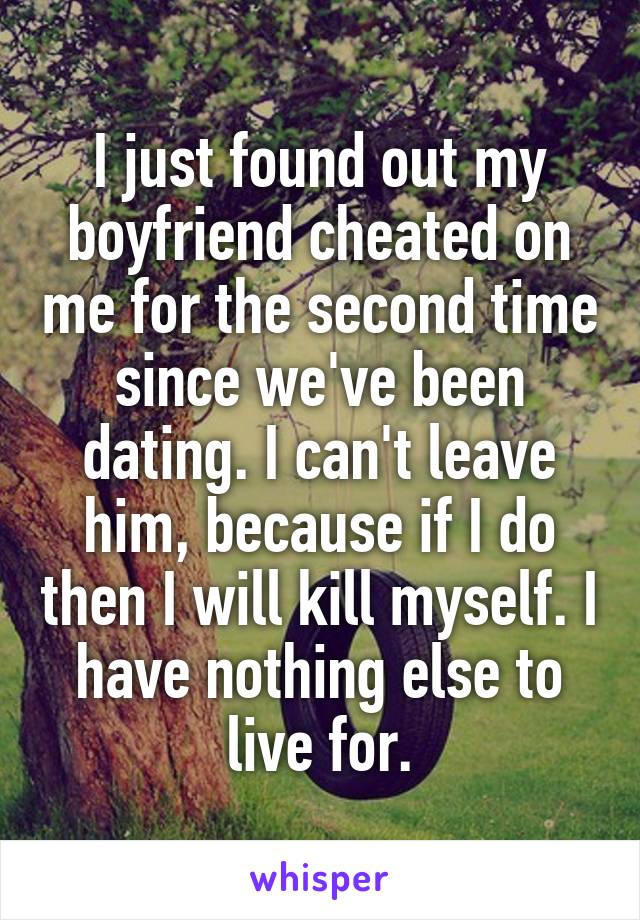 I just found out my boyfriend cheated on me for the second time since we've been dating. I can't leave him, because if I do then I will kill myself. I have nothing else to live for.

whisper